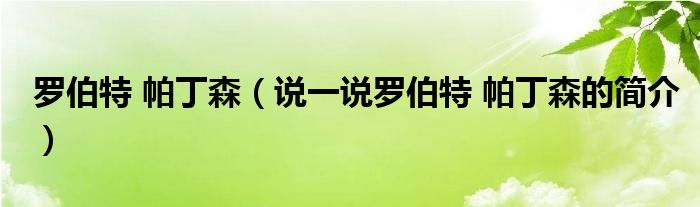 罗伯特 帕丁森（说一说罗伯特 帕丁森的简介）